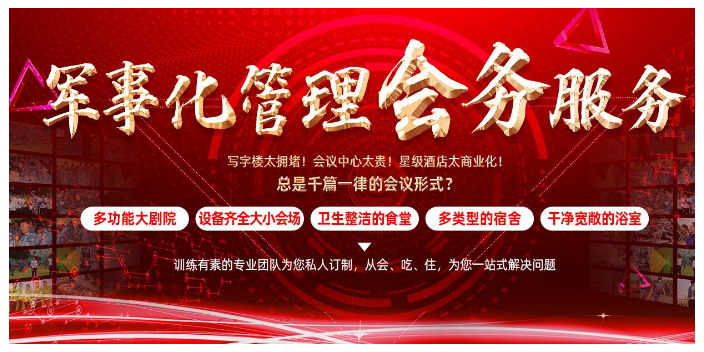 军事化管理会务服务

写字楼太拥堵！会议中心太贵！星级酒店太商业化！

总是千篇一律的会议形式？

多功能大剧院

设备齐全大小会场

卫生整洁的食堂

多类型的宿舍

干净宽敞的浴室

训练有素的专业团队为您私人订制，从会、吃、住，为您一站式解决问题